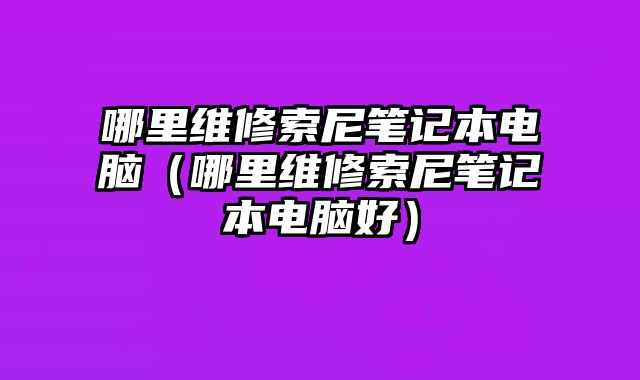 哪里维修索尼笔记本电脑（哪里维修索尼笔记本电脑好）